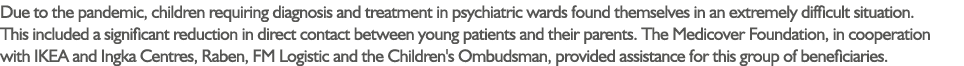 Due to the pandemic, children requiring diagnosis and treatment in psychiatric wards found themselves in an extremely difficult situation. This included a significant reduction in direct contact between young patients and their parents. The Medicover Foundation, in cooperation with IKEA and Ingka Centres, Raben, FM Logistic and the Children's Ombudsman, provided assistance for this group of beneficiaries.